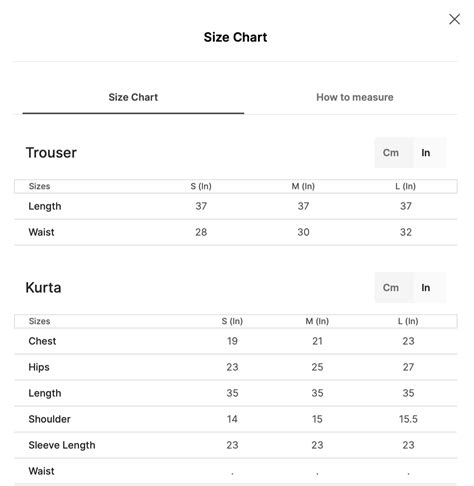 Size Chart

Size Chart

How to measure

Trouser

Cm In

| Sizes | S (In) | M (In) | L (In) |
|---|---|---|---|
| Length | 37 | 37 | 37 |
| Waist | 28 | 30 | 32 |

Kurta

Cm In

| Sizes | S (In) | M (In) | L (In) |
|---|---|---|---|
| Chest | 19 | 21 | 23 |
| Hips | 23 | 25 | 27 |
| Length | 35 | 35 | 35 |
| Shoulder | 14 | 15 | 15.5 |
| Sleeve Length | 23 | 23 | 23 |
| Waist | . | . | . |